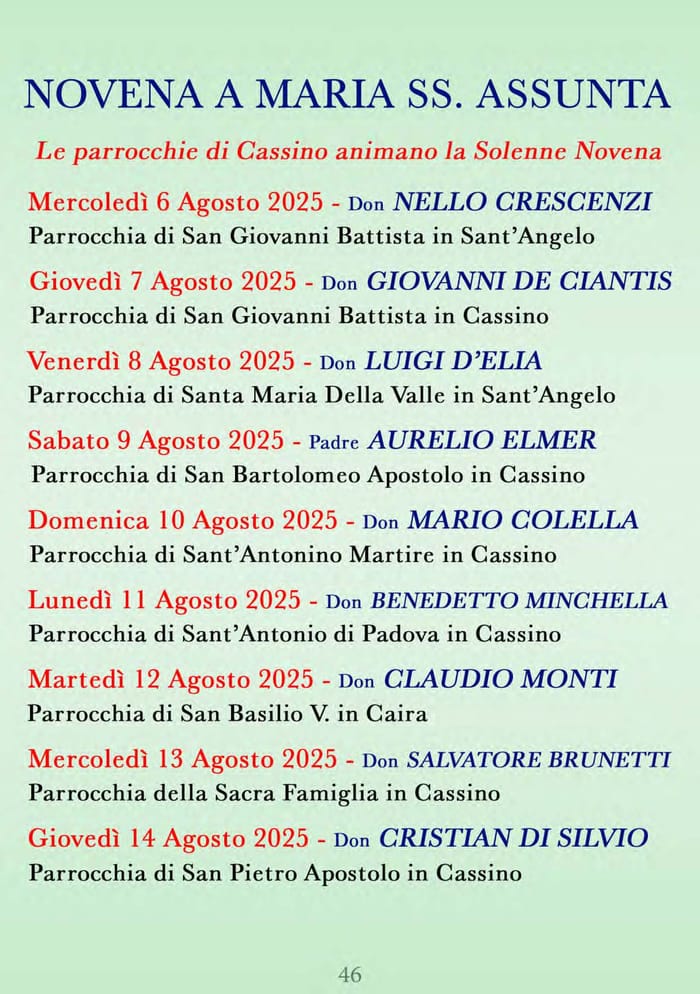 NOVENA A MARIA SS. ASSUNTA

Le parrocchie di Cassino animano la Solenne Novena

Mercoledì 6 Agosto 2025 - Don NELLO CRESCENZI
Parrocchia di San Giovanni Battista in Sant'Angelo

Giovedì 7 Agosto 2025 - Don GIOVANNI DE CIANTIS
Parrocchia di San Giovanni Battista in Cassino

Venerdì 8 Agosto 2025 - Don LUIGI D'ELIA
Parrocchia di Santa Maria Della Valle in Sant'Angelo

Sabato 9 Agosto 2025 - Padre AURELIO ELMER
Parrocchia di San Bartolomeo Apostolo in Cassino

Domenica 10 Agosto 2025 - Don MARIO COLELLA
Parrocchia di Sant'Antonino Martire in Cassino

Lunedì 11 Agosto 2025 - Don BENEDETTO MINCHELLA
Parrocchia di Sant'Antonio di Padova in Cassino

Martedì 12 Agosto 2025 - Don CLAUDIO MONTI
Parrocchia di San Basilio V. in Caira

Mercoledì 13 Agosto 2025 - Don SALVATORE BRUNETTI
Parrocchia della Sacra Famiglia in Cassino

Giovedì 14 Agosto 2025 - Don CRISTIAN DI SILVIO
Parrocchia di San Pietro Apostolo in Cassino

46